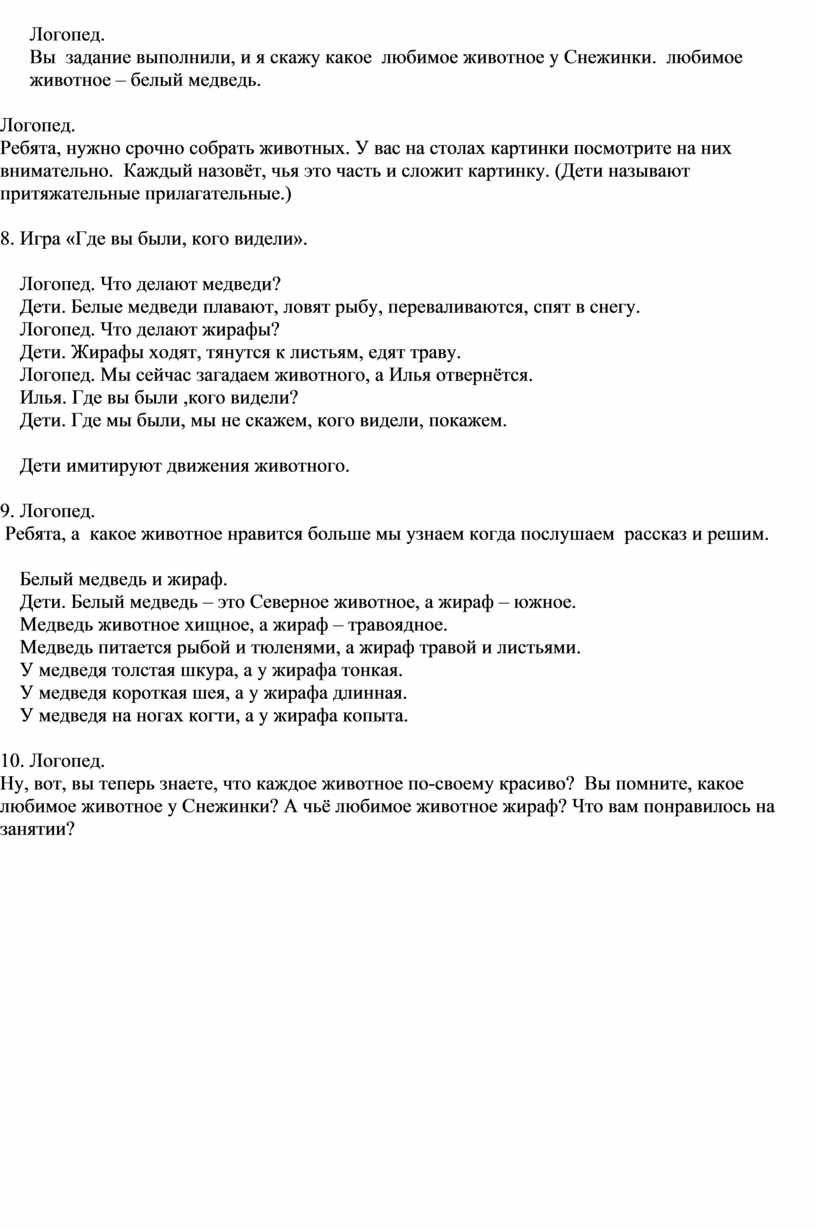 Логопед.
Вы задание выполнили, и я скажу какое любимое животное у Снежинки. любимое животное – белый медведь.

Логопед.
Ребята, нужно срочно собрать животных. У вас на столах картинки посмотрите на них внимательно. Каждый назовёт, чья это часть и сложит картинку. (Дети называют притяжательные прилагательные.)

8. Игра «Где вы были, кого видели».

Логопед. Что делают медведи?
Дети. Белые медведи плавают, ловят рыбу, переваливаются, спят в снегу.
Логопед. Что делают жирафы?
Дети. Жирафы ходят, тянутся к листьям, едят траву.
Логопед. Мы сейчас загадаем животного, а Илья отвернётся.
Илья. Где вы были ,кого видели?
Дети. Где мы были, мы не скажем, кого видели, покажем.

Дети имитируют движения животного.

9. Логопед.
Ребята, а какое животное нравится больше мы узнаем когда послушаем рассказ и решим.

Белый медведь и жираф.
Дети. Белый медведь – это Северное животное, а жираф – южное.
Медведь животное хищное, а жираф – травоядное.
Медведь питается рыбой и тюленями, а жираф травой и листьями.
У медведя толстая шкура, а у жирафа тонкая.
У медведя короткая шея, а у жирафа длинная.
У медведя на ногах когти, а у жирафа копыта.

10. Логопед.
Ну, вот, вы теперь знаете, что каждое животное по-своему красиво? Вы помните, какое любимое животное у Снежинки? А чьё любимое животное жираф? Что вам понравилось на занятии?